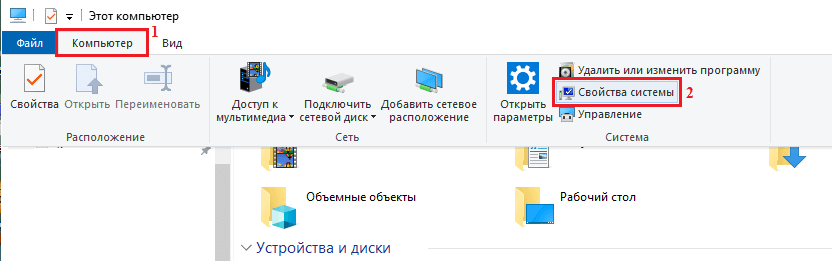 Этот компьютер

Файл Компьютер 1 Вид

Свойства Открыть Переименовать
Расположение

Доступ к мультимедиа Подключить сетевой диск Добавить сетевое расположение
Сеть

Открыть параметры
Удалить или изменить программу
Свойства системы 2
Управление
Система

Объемные объекты
Рабочий стол

Устройства и диски